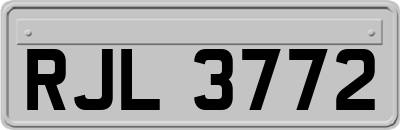 RJL 3772